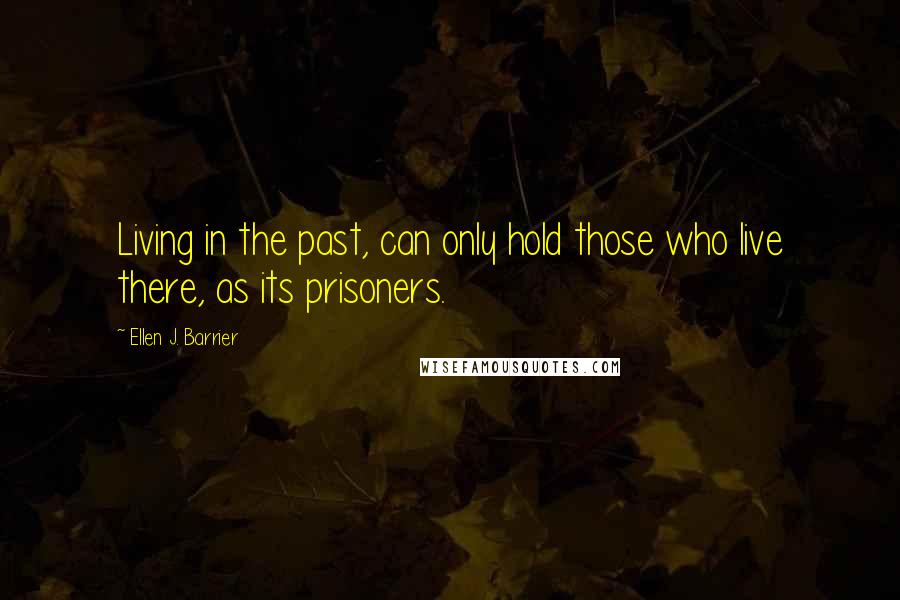 Living in the past, can only hold those who live there, as its prisoners.

~ Ellen J. Barrier

WISEFAMOUSQUOTES.COM